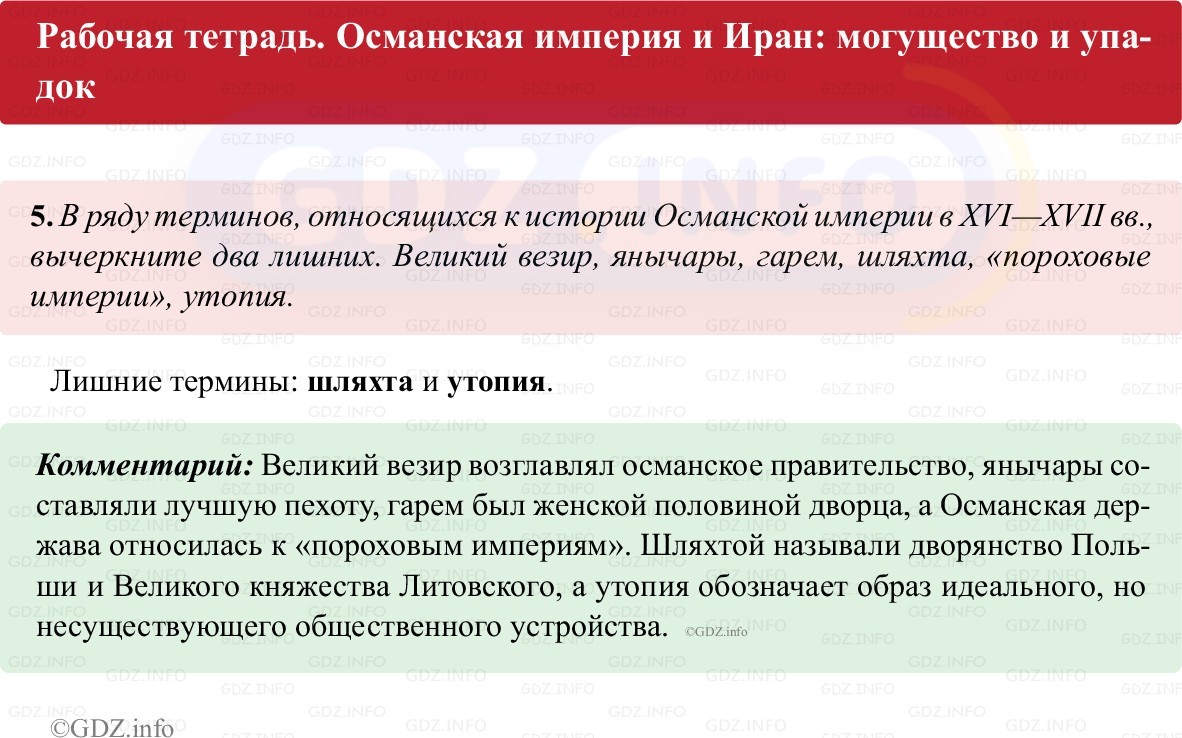 Рабочая тетрадь. Османская империя и Иран: могущество и упадок

5. В ряду терминов, относящихся к истории Османской империи в XVI—XVII вв., вычеркните два лишних. Великий везир, янычары, гарем, шляхта, «пороховые империи», утопия.

Лишние термины: шляхта и утопия.

Комментарий: Великий везир возглавлял османское правительство, янычары составляли лучшую пехоту, гарем был женской половиной дворца, а Османская держава относилась к «пороховым империям». Шляхтой называли дворянство Польши и Великого княжества Литовского, а утопия обозначает образ идеального, но несуществующего общественного устройства. ©GDZ.info

©GDZ.info